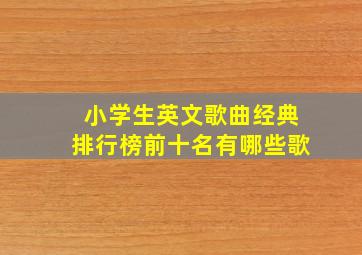 小学生英文歌曲经典
排行榜前十名有哪些歌